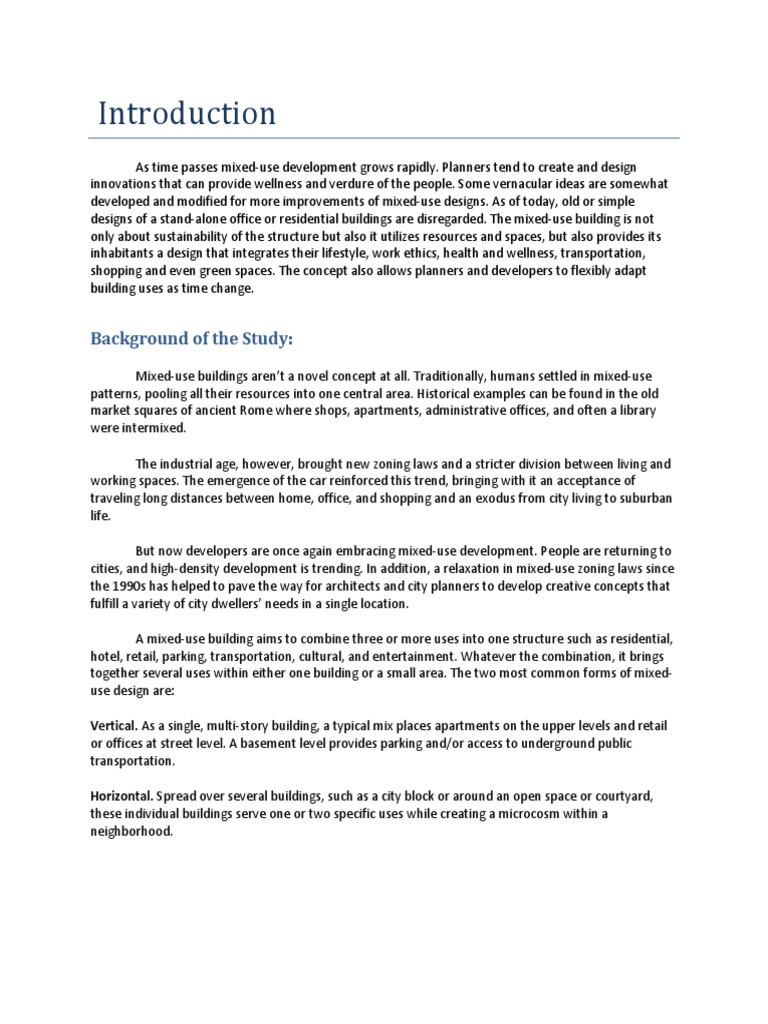 Introduction

As time passes mixed-use development grows rapidly. Planners tend to create and design innovations that can provide wellness and verdure of the people. Some vernacular ideas are somewhat developed and modified for more improvements of mixed-use designs. As of today, old or simple designs of a stand-alone office or residential buildings are disregarded. The mixed-use building is not only about sustainability of the structure but also it utilizes resources and spaces, but also provides its inhabitants a design that integrates their lifestyle, work ethics, health and wellness, transportation, shopping and even green spaces. The concept also allows planners and developers to flexibly adapt building uses as time change.

Background of the Study:

Mixed-use buildings aren't a novel concept at all. Traditionally, humans settled in mixed-use patterns, pooling all their resources into one central area. Historical examples can be found in the old market squares of ancient Rome where shops, apartments, administrative offices, and often a library were intermixed.

The industrial age, however, brought new zoning laws and a stricter division between living and working spaces. The emergence of the car reinforced this trend, bringing with it an acceptance of traveling long distances between home, office, and shopping and an exodus from city living to suburban life.

But now developers are once again embracing mixed-use development. People are returning to cities, and high-density development is trending. In addition, a relaxation in mixed-use zoning laws since the 1990s has helped to pave the way for architects and city planners to develop creative concepts that fulfill a variety of city dwellers' needs in a single location.

A mixed-use building aims to combine three or more uses into one structure such as residential, hotel, retail, parking, transportation, cultural, and entertainment. Whatever the combination, it brings together several uses within either one building or a small area. The two most common forms of mixed-use design are:

Vertical. As a single, multi-story building, a typical mix places apartments on the upper levels and retail or offices at street level. A basement level provides parking and/or access to underground public transportation.

Horizontal. Spread over several buildings, such as a city block or around an open space or courtyard, these individual buildings serve one or two specific uses while creating a microcosm within a neighborhood.